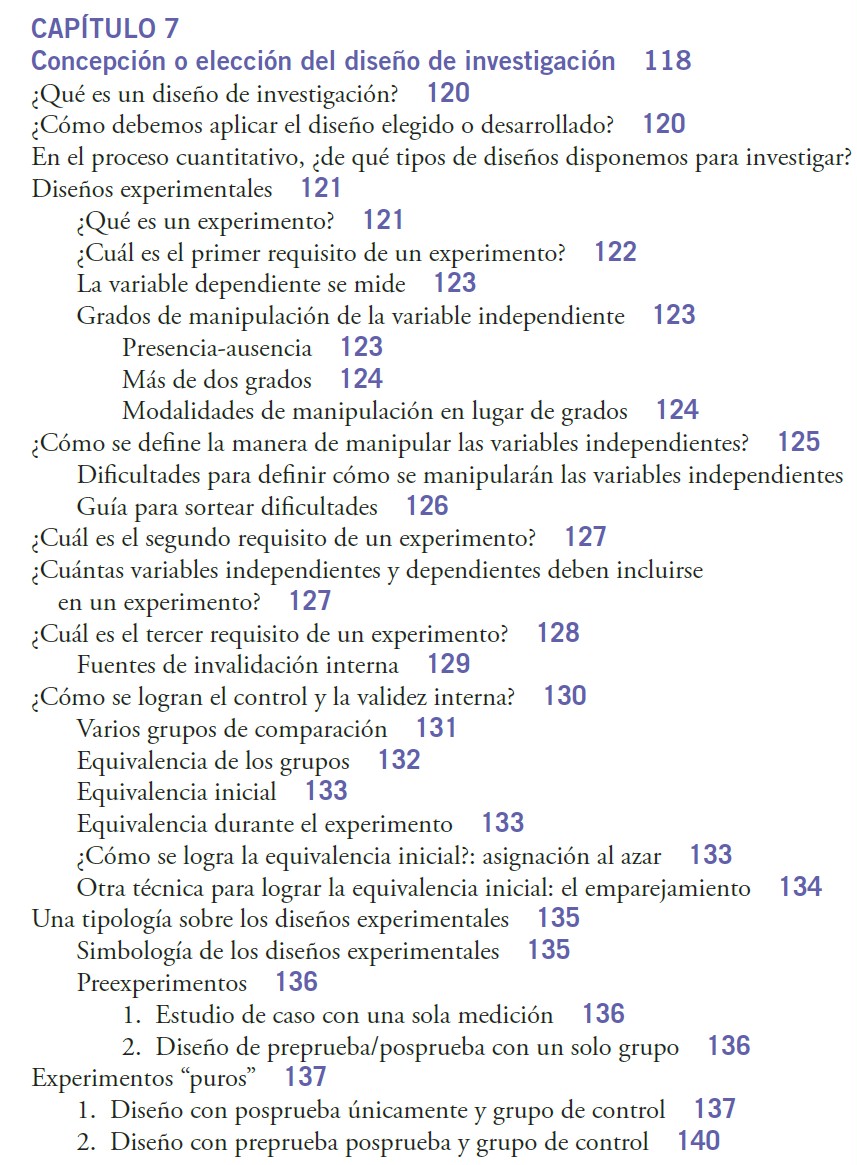 CAPÍTULO 7
Concepción o elección del diseño de investigación 118
¿Qué es un diseño de investigación? 120
¿Cómo debemos aplicar el diseño elegido o desarrollado? 120
En el proceso cuantitativo, ¿de qué tipos de diseños disponemos para investigar?
Diseños experimentales 121
¿Qué es un experimento? 121
¿Cuál es el primer requisito de un experimento? 122
La variable dependiente se mide 123
Grados de manipulación de la variable independiente 123
Presencia-ausencia 123
Más de dos grados 124
Modalidades de manipulación en lugar de grados 124
¿Cómo se define la manera de manipular las variables independientes? 125
Dificultades para definir cómo se manipularán las variables independientes
Guía para sortear dificultades 126
¿Cuál es el segundo requisito de un experimento? 127
¿Cuántas variables independientes y dependientes deben incluirse en un experimento? 127
¿Cuál es el tercer requisito de un experimento? 128
Fuentes de invalidación interna 129
¿Cómo se logran el control y la validez interna? 130
Varios grupos de comparación 131
Equivalencia de los grupos 132
Equivalencia inicial 133
Equivalencia durante el experimento 133
¿Cómo se logra la equivalencia inicial?: asignación al azar 133
Otra técnica para lograr la equivalencia inicial: el emparejamiento 134
Una tipología sobre los diseños experimentales 135
Simbología de los diseños experimentales 135
Preexperimentos 136
1. Estudio de caso con una sola medición 136
2. Diseño de preprueba/posprueba con un solo grupo 136
Experimentos “puros” 137
1. Diseño con posprueba únicamente y grupo de control 137
2. Diseño con preprueba posprueba y grupo de control 140